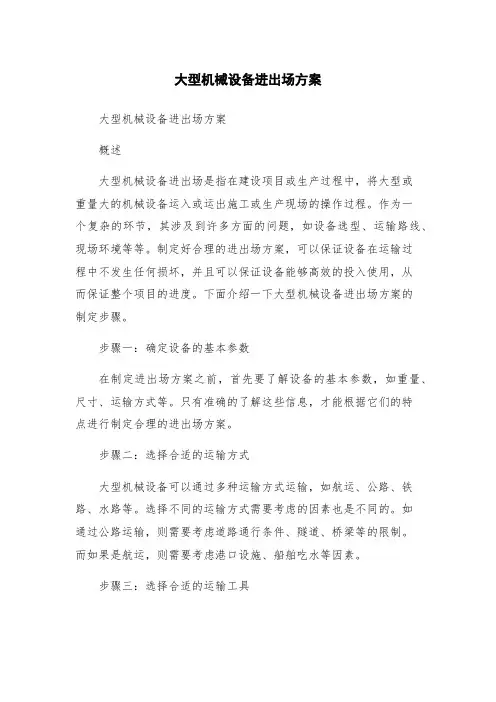 大型机械设备进出场方案

大型机械设备进出场方案

概述

大型机械设备进出场是指在建设项目或生产过程中，将大型或重量大的机械设备运入或运出施工或生产现场的操作过程。作为一个复杂的环节，其涉及到许多方面的问题，如设备选型、运输路线、现场环境等等。制定好合理的进出场方案，可以保证设备在运输过程中不发生任何损坏，并且可以保证设备能够高效的投入使用，从而保证整个项目的进度。下面介绍一下大型机械设备进出场方案的制定步骤。

步骤一：确定设备的基本参数

在制定进出场方案之前，首先要了解设备的基本参数，如重量、尺寸、运输方式等。只有准确的了解这些信息，才能根据它们的特点进行制定合理的进出场方案。

步骤二：选择合适的运输方式

大型机械设备可以通过多种运输方式运输，如航运、公路、铁路、水路等。选择不同的运输方式需要考虑的因素也是不同的。如通过公路运输，则需要考虑道路通行条件、隧道、桥梁等的限制。而如果是航运，则需要考虑港口设施、船舶吃水等因素。

步骤三：选择合适的运输工具